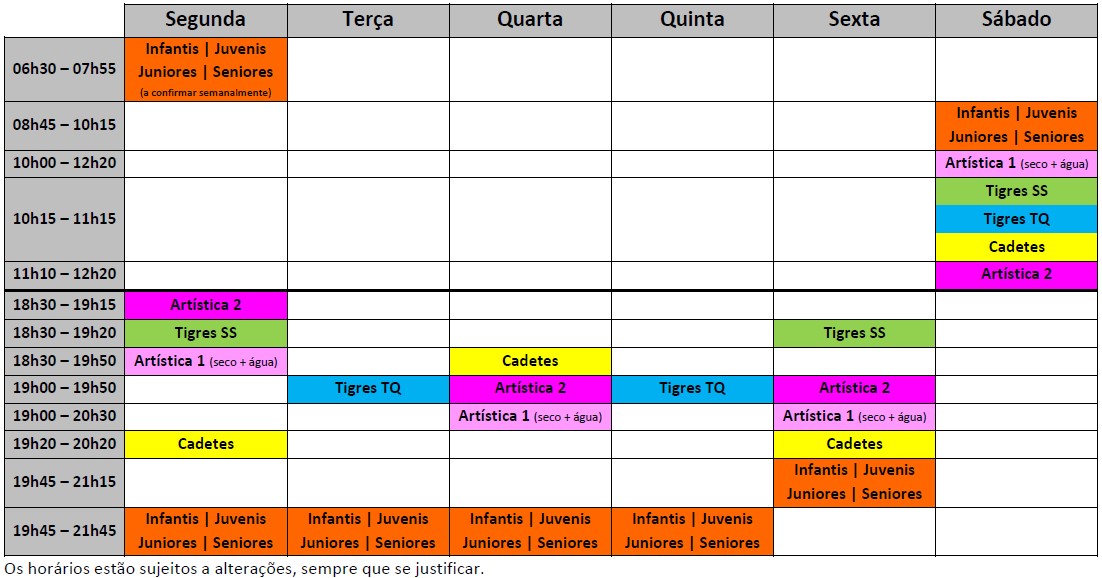 |  | Segunda | Terça | Quarta | Quinta | Sexta | Sábado |
|---|---|---|---|---|---|---|
| 06h30 – 07h55 | Infantis \| Juvenis Juniores \| Seniores (a confirmar semanalmente) |  |  |  |  |  |
| 08h45 – 10h15 |  |  |  |  |  | Infantis \| Juvenis Juniores \| Seniores |
| 10h00 – 12h20 |  |  |  |  |  | Artística 1 (seco + água) |
| 10h15 – 11h15 |  |  |  |  |  | Tigres SS Tigres TQ Cadetes |
| 11h10 – 12h20 |  |  |  |  |  | Artística 2 |
| 18h30 – 19h15 | Artística 2 |  |  |  |  |  |
| 18h30 – 19h20 | Tigres SS |  |  |  | Tigres SS |  |
| 18h30 – 19h50 | Artística 1 (seco + água) |  | Cadetes |  |  |  |
| 19h00 – 19h50 |  | Tigres TQ | Artística 2 | Tigres TQ | Artística 2 |  |
| 19h00 – 20h30 |  |  | Artística 1 (seco + água) |  | Artística 1 (seco + água) |  |
| 19h20 – 20h20 | Cadetes |  |  |  | Cadetes |  |
| 19h45 – 21h15 |  |  |  |  | Infantis \| Juvenis Juniores \| Seniores |  |
| 19h45 – 21h45 | Infantis \| Juvenis Juniores \| Seniores | Infantis \| Juvenis Juniores \| Seniores | Infantis \| Juvenis Juniores \| Seniores | Infantis \| Juvenis Juniores \| Seniores |  |  |

Os horários estão sujeitos a alterações, sempre que se justificar.